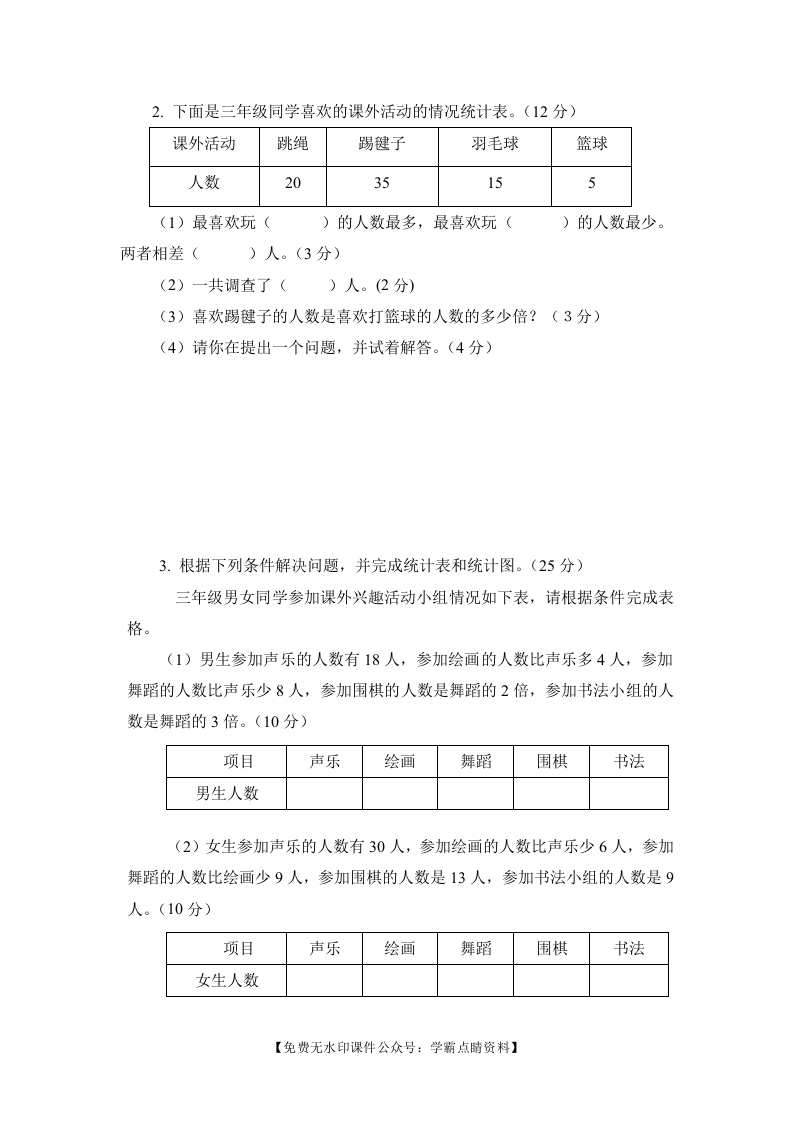 2. 下面是三年级同学喜欢的课外活动的情况统计表。（12 分）

| 课外活动 | 跳绳 | 踢毽子 | 羽毛球 | 篮球 |
|---|---|---|---|---|
| 人数 | 20 | 35 | 15 | 5 |

（1）最喜欢玩（　　　）的人数最多，最喜欢玩（　　　）的人数最少。两者相差（　　　）人。（3 分）

（2）一共调查了（　　　）人。(2 分)

（3）喜欢踢毽子的人数是喜欢打篮球的人数的多少倍？（ 3 分）

（4）请你在提出一个问题，并试着解答。（4 分）

3. 根据下列条件解决问题，并完成统计表和统计图。（25 分）

三年级男女同学参加课外兴趣活动小组情况如下表，请根据条件完成表格。

（1）男生参加声乐的人数有 18 人，参加绘画的人数比声乐多 4 人，参加舞蹈的人数比声乐少 8 人，参加围棋的人数是舞蹈的 2 倍，参加书法小组的人数是舞蹈的 3 倍。（10 分）

| 项目 | 声乐 | 绘画 | 舞蹈 | 围棋 | 书法 |
|---|---|---|---|---|---|
| 男生人数 | | | | | |

（2）女生参加声乐的人数有 30 人，参加绘画的人数比声乐少 6 人，参加舞蹈的人数比绘画少 9 人，参加围棋的人数是 13 人，参加书法小组的人数是 9 人。（10 分）

| 项目 | 声乐 | 绘画 | 舞蹈 | 围棋 | 书法 |
|---|---|---|---|---|---|
| 女生人数 | | | | | |

【免费无水印课件公众号：学霸点睛资料】